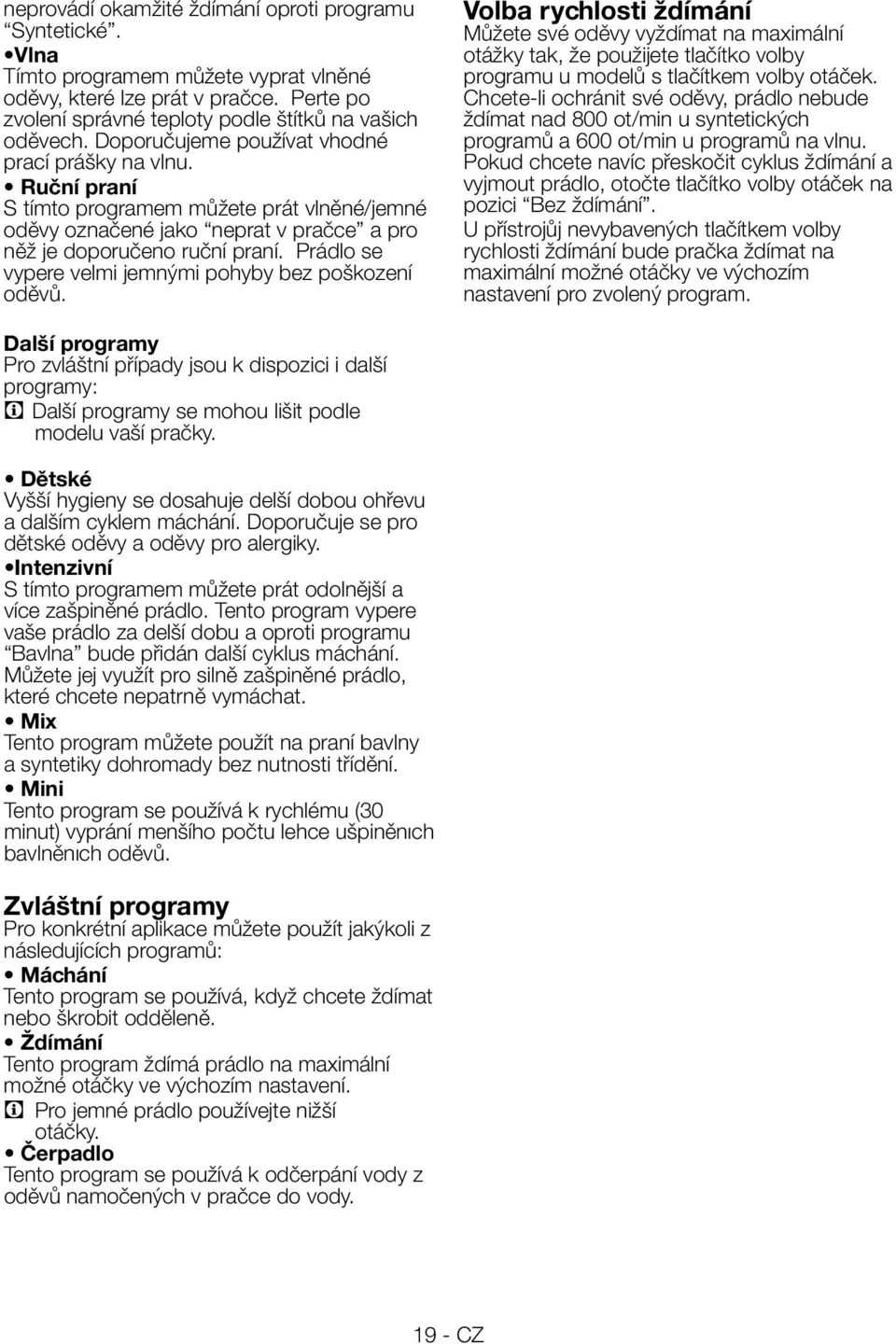 neprovádí okamžité ždímání oproti programu "Syntetické".

•Vlna
Tímto programem můžete vyprat vlněné oděvy, které lze prát v pračce. Perte po zvolení správné teploty podle štítků na vašich oděvech. Doporučujeme používat vhodné prací prášky na vlnu.

• Ruční praní
S tímto programem můžete prát vlněné/jemné oděvy označené jako "neprat v pračce" a pro něž je doporučeno ruční praní. Prádlo se vypere velmi jemnými pohyby bez poškození oděvů.

Další programy
Pro zvláštní případy jsou k dispozici i další programy:
Další programy se mohou lišit podle modelu vaší pračky.

• Dětské
Vyšší hygieny se dosahuje delší dobou ohřevu a dalším cyklem máchání. Doporučuje se pro dětské oděvy a oděvy pro alergiky.

•Intenzivní
S tímto programem můžete prát odolnější a více zašpiněné prádlo. Tento program vypere vaše prádlo za delší dobu a oproti programu "Bavlna" bude přidán další cyklus máchání. Můžete jej využít pro silně zašpiněné prádlo, které chcete nepatrně vymáchat.

• Mix
Tento program můžete použít na praní bavlny a syntetiky dohromady bez nutnosti třídění.

• Mini
Tento program se používá k rychlému (30 minut) vyprání menšího počtu lehce ušpiněnıch bavlněnıch oděvů.

Zvláštní programy
Pro konkrétní aplikace můžete použít jakýkoli z následujících programů:

• Máchání
Tento program se používá, když chcete ždímat nebo škrobit odděleně.

• Ždímání
Tento program ždímá prádlo na maximální možné otáčky ve výchozím nastavení.
Pro jemné prádlo používejte nižší otáčky.

• Čerpadlo
Tento program se používá k odčerpání vody z oděvů namočených v pračce do vody.

Volba rychlosti ždímání
Můžete své oděvy vyždímat na maximální otážky tak, že použijete tlačítko volby programu u modelů s tlačítkem volby otáček. Chcete-li ochránit své oděvy, prádlo nebude ždímat nad 800 ot/min u syntetických programů a 600 ot/min u programů na vlnu. Pokud chcete navíc přeskočit cyklus ždímání a vyjmout prádlo, otočte tlačítko volby otáček na pozici "Bez ždímání".
U přístrojůj nevybavených tlačítkem volby rychlosti ždímání bude pračka ždímat na maximální možné otáčky ve výchozím nastavení pro zvolený program.

19 - CZ